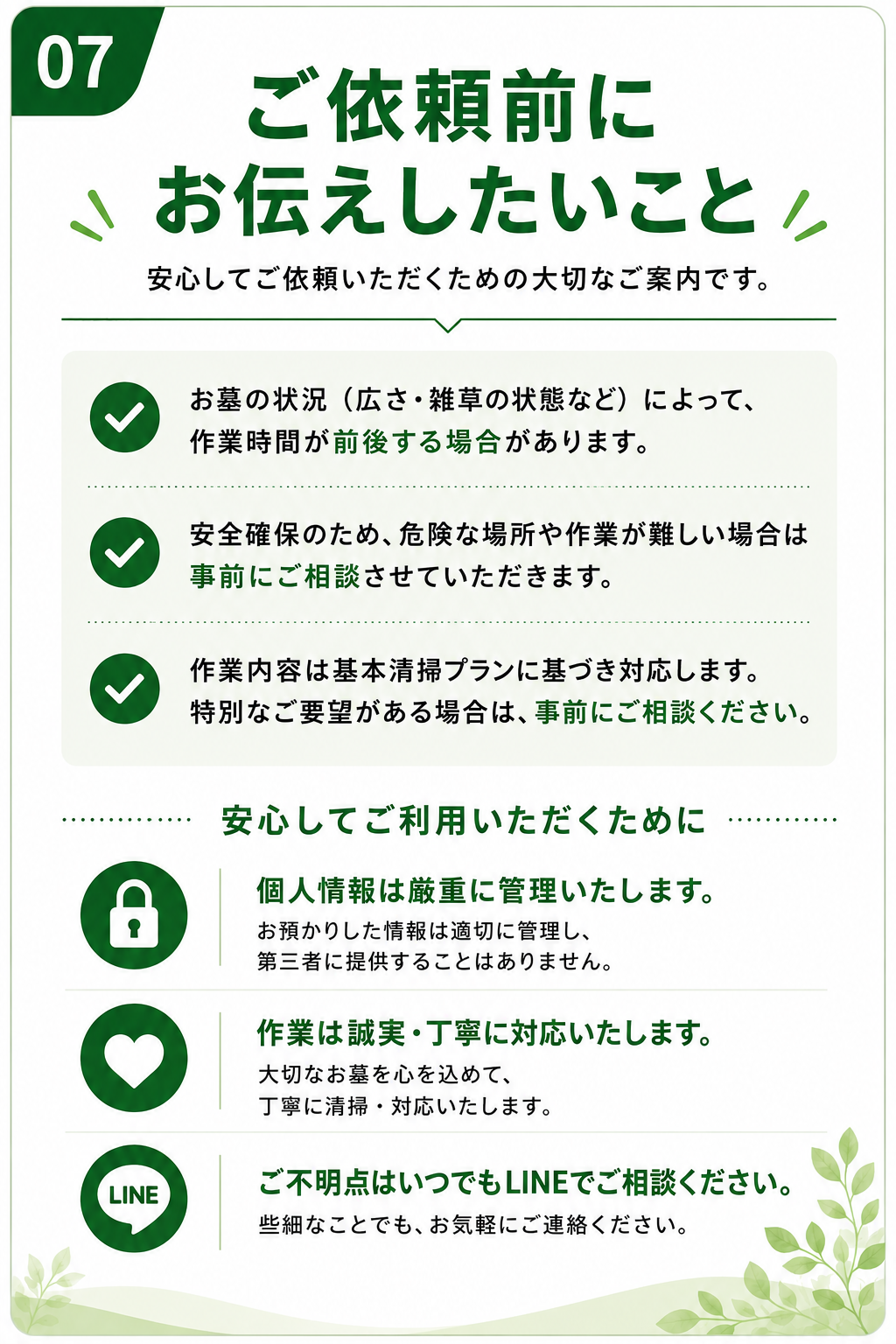 07

ご依頼前に
お伝えしたいこと

安心してご依頼いただくための大切なご案内です。

お墓の状況（広さ・雑草の状態など）によって、作業時間が前後する場合があります。

安全確保のため、危険な場所や作業が難しい場合は事前にご相談させていただきます。

作業内容は基本清掃プランに基づき対応します。特別なご要望がある場合は、事前にご相談ください。

安心してご利用いただくために

個人情報は厳重に管理いたします。
お預かりした情報は適切に管理し、第三者に提供することはありません。

作業は誠実・丁寧に対応いたします。
大切なお墓を心を込めて、丁寧に清掃・対応いたします。

LINE
ご不明点はいつでもLINEでご相談ください。
些細なことでも、お気軽にご連絡ください。